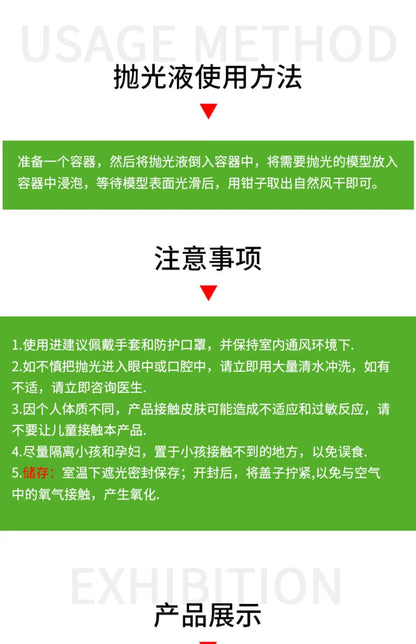 USAGE METHOD

抛光液使用方法

准备一个容器，然后将抛光液倒入容器中，将需要抛光的模型放入容器中浸泡，等待模型表面光滑后，用钳子取出自然风干即可。

注意事项

1.使用进建议佩戴手套和防护口罩，并保持室内通风环境下.

2.如不慎把抛光进入眼中或口腔中，请立即用大量清水冲洗，如有不适，请立即咨询医生.

3.因个人体质不同，产品接触皮肤可能造成不适应和过敏反应，请不要让儿童接触本产品.

4.尽量隔离小孩和孕妇，置于小孩接触不到的地方，以免误食.

5.储存：室温下遮光密封保存；开封后，将盖子拧紧,以免与空气中的氧气接触，产生氧化.

EXHIBITION

产品展示